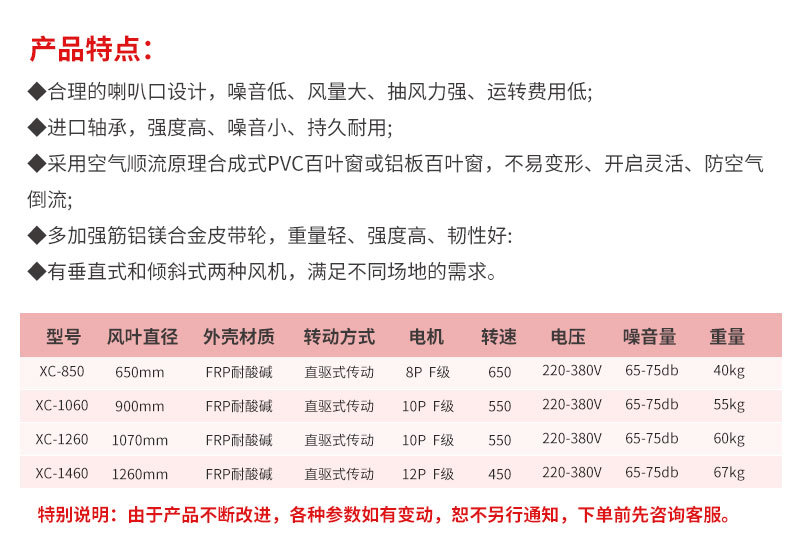 产品特点：

◆合理的喇叭口设计，噪音低、风量大、抽风力强、运转费用低;

◆进口轴承，强度高、噪音小、持久耐用;

◆采用空气顺流原理合成式PVC百叶窗或铝板百叶窗，不易变形、开启灵活、防空气倒流;

◆多加强筋铝镁合金皮带轮，重量轻、强度高、韧性好:

◆有垂直式和倾斜式两种风机，满足不同场地的需求。

| 型号 | 风叶直径 | 外壳材质 | 转动方式 | 电机 | 转速 | 电压 | 噪音量 | 重量 |
|---|---|---|---|---|---|---|---|---|
| XC-850 | 650mm | FRP耐酸碱 | 直驱式传动 | 8P F级 | 650 | 220-380V | 65-75db | 40kg |
| XC-1060 | 900mm | FRP耐酸碱 | 直驱式传动 | 10P F级 | 550 | 220-380V | 65-75db | 55kg |
| XC-1260 | 1070mm | FRP耐酸碱 | 直驱式传动 | 10P F级 | 550 | 220-380V | 65-75db | 60kg |
| XC-1460 | 1260mm | FRP耐酸碱 | 直驱式传动 | 12P F级 | 450 | 220-380V | 65-75db | 67kg |

特别说明：由于产品不断改进，各种参数如有变动，恕不另行通知，下单前先咨询客服。